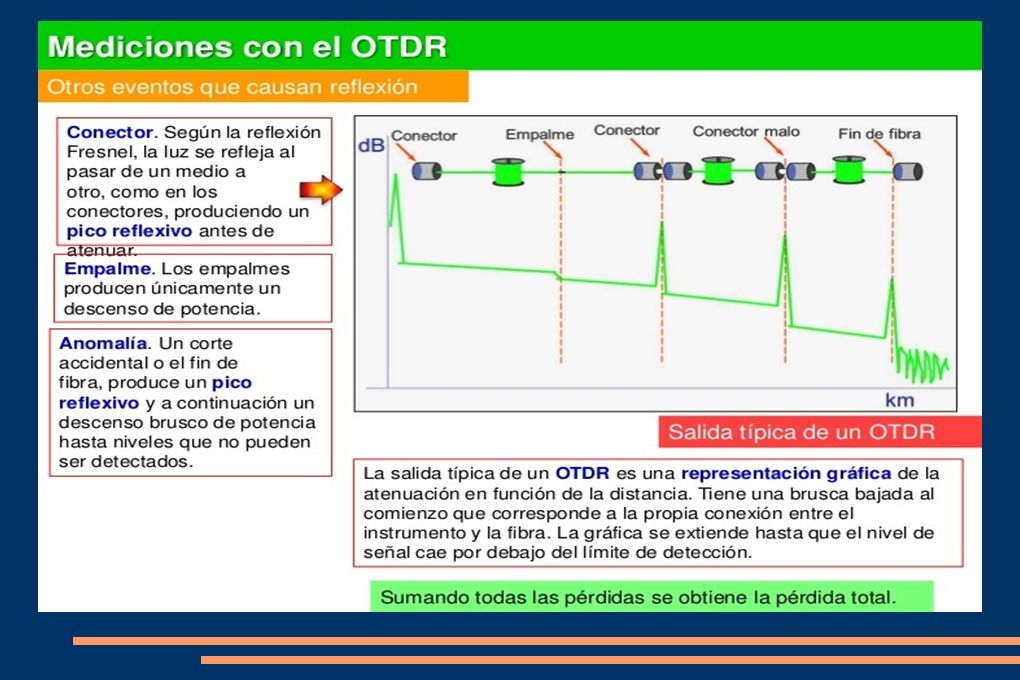 Mediciones con el OTDR

Otros eventos que causan reflexión

Conector. Según la reflexión Fresnel, la luz se refleja al pasar de un medio a otro, como en los conectores, produciendo un pico reflexivo antes de atenuar.

Empalme. Los empalmes producen únicamente un descenso de potencia.

Anomalía. Un corte accidental o el fin de fibra, produce un pico reflexivo y a continuación un descenso brusco de potencia hasta niveles que no pueden ser detectados.

dB

Conector

Empalme

Conector

Conector malo

Fin de fibra

km

Salida típica de un OTDR

La salida típica de un OTDR es una representación gráfica de la atenuación en función de la distancia. Tiene una brusca bajada al comienzo que corresponde a la propia conexión entre el instrumento y la fibra. La gráfica se extiende hasta que el nivel de señal cae por debajo del límite de detección.

Sumando todas las pérdidas se obtiene la pérdida total.